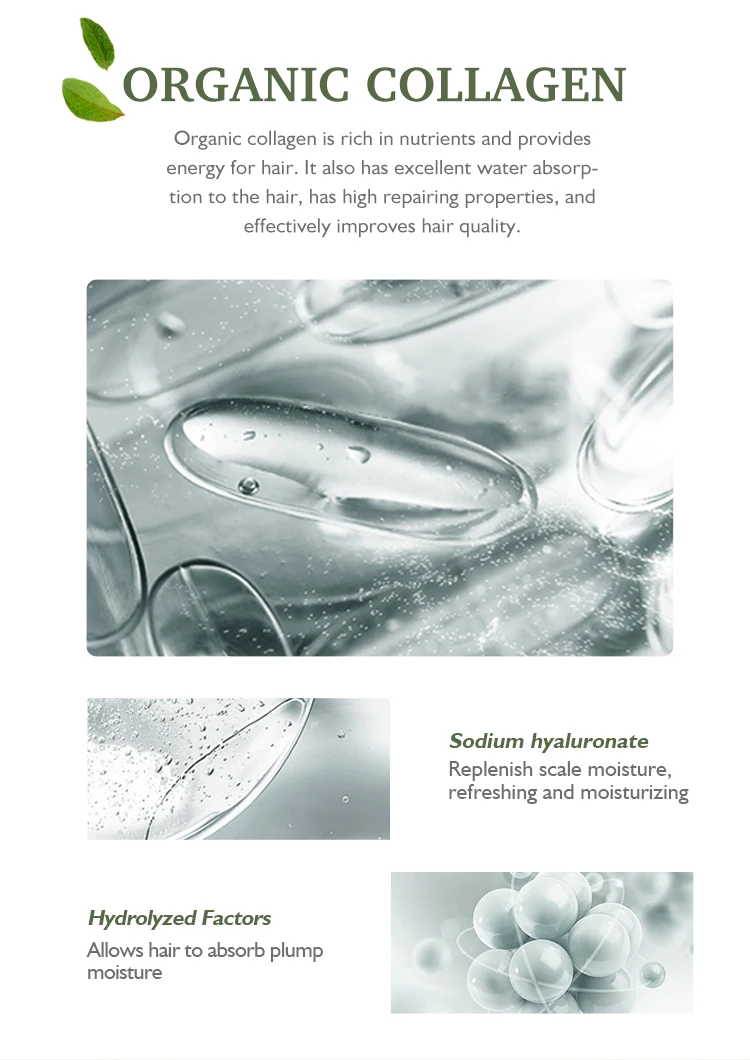 ORGANIC COLLAGEN

Organic collagen is rich in nutrients and provides energy for hair. It also has excellent water absorption to the hair, has high repairing properties, and effectively improves hair quality.

Sodium hyaluronate
Replenish scale moisture, refreshing and moisturizing

Hydrolyzed Factors
Allows hair to absorb plump moisture